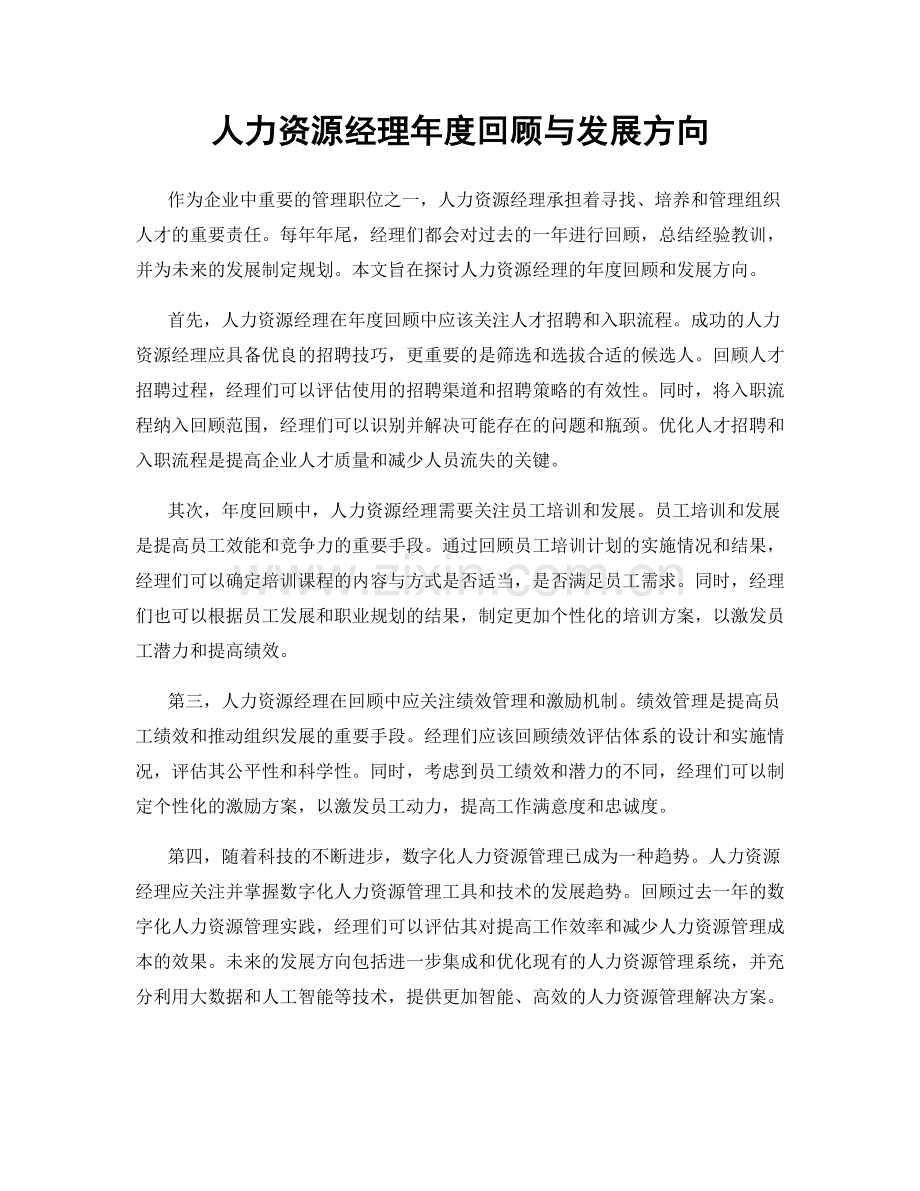 人力资源经理年度回顾与发展方向

作为企业中重要的管理职位之一，人力资源经理承担着寻找、培养和管理组织人才的重要责任。每年年尾，经理们都会对过去的一年进行回顾，总结经验教训，并为未来的发展制定规划。本文旨在探讨人力资源经理的年度回顾和发展方向。

首先，人力资源经理在年度回顾中应该关注人才招聘和入职流程。成功的人力资源经理应具备优良的招聘技巧，更重要的是筛选和选拔合适的候选人。回顾人才招聘过程，经理们可以评估使用的招聘渠道和招聘策略的有效性。同时，将入职流程纳入回顾范围，经理们可以识别并解决可能存在的问题和瓶颈。优化人才招聘和入职流程是提高企业人才质量和减少人员流失的关键。

其次，年度回顾中，人力资源经理需要关注员工培训和发展。员工培训和发展是提高员工效能和竞争力的重要手段。通过回顾员工培训计划的实施情况和结果，经理们可以确定培训课程的内容与方式是否适当，是否满足员工需求。同时，经理们也可以根据员工发展和职业规划的结果，制定更加个性化的培训方案，以激发员工潜力和提高绩效。

第三，人力资源经理在回顾中应关注绩效管理和激励机制。绩效管理是提高员工绩效和推动组织发展的重要手段。经理们应该回顾绩效评估体系的设计和实施情况，评估其公平性和科学性。同时，考虑到员工绩效和潜力的不同，经理们可以制定个性化的激励方案，以激发员工动力，提高工作满意度和忠诚度。

第四，随着科技的不断进步，数字化人力资源管理已成为一种趋势。人力资源经理应关注并掌握数字化人力资源管理工具和技术的发展趋势。回顾过去一年的数字化人力资源管理实践，经理们可以评估其对提高工作效率和减少人力资源管理成本的效果。未来的发展方向包括进一步集成和优化现有的人力资源管理系统，并充分利用大数据和人工智能等技术，提供更加智能、高效的人力资源管理解决方案。

www.zixin.com.cn